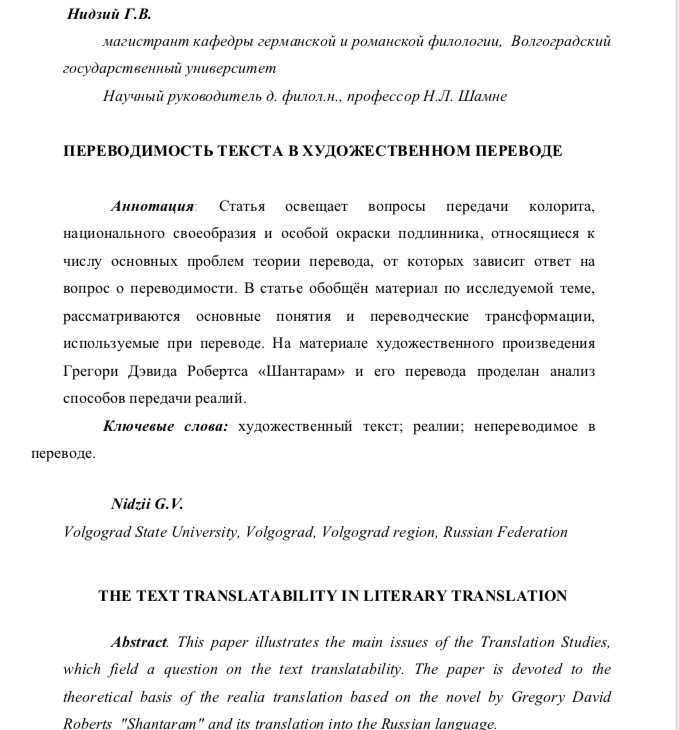 Нидзий Г.В.

магистрант кафедры германской и романской филологии, Волгоградский государственный университет

Научный руководитель д. филол.н., профессор Н.Л. Шамне

ПЕРЕВОДИМОСТЬ ТЕКСТА В ХУДОЖЕСТВЕННОМ ПЕРЕВОДЕ

Аннотация: Статья освещает вопросы передачи колорита, национального своеобразия и особой окраски подлинника, относящиеся к числу основных проблем теории перевода, от которых зависит ответ на вопрос о переводимости. В статье обобщён материал по исследуемой теме, рассматриваются основные понятия и переводческие трансформации, используемые при переводе. На материале художественного произведения Грегори Дэвида Робертса «Шантарам» и его перевода проделан анализ способов передачи реалий.

Ключевые слова: художественный текст; реалии; непереводимое в переводе.

Nidzii G.V.

Volgograd State University, Volgograd, Volgograd region, Russian Federation

THE TEXT TRANSLATABILITY IN LITERARY TRANSLATION

Abstract. This paper illustrates the main issues of the Translation Studies, which field a question on the text translatability. The paper is devoted to the theoretical basis of the realia translation based on the novel by Gregory David Roberts "Shantaram" and its translation into the Russian language.